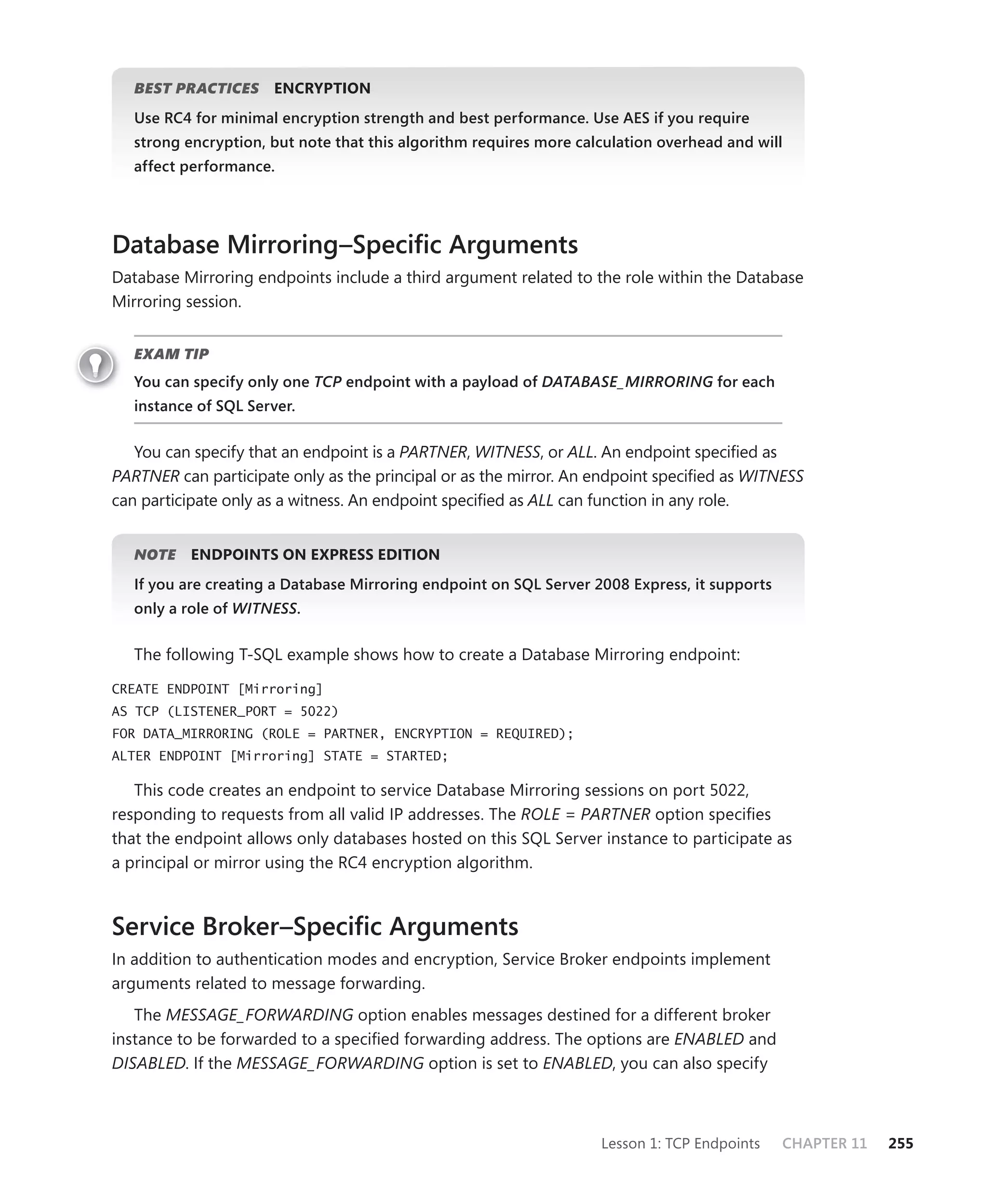 BEST PRACTICES ENCRYPTION

Use RC4 for minimal encryption strength and best performance. Use AES if you require strong encryption, but note that this algorithm requires more calculation overhead and will affect performance.

Database Mirroring–Specific Arguments

Database Mirroring endpoints include a third argument related to the role within the Database Mirroring session.

EXAM TIP

You can specify only one TCP endpoint with a payload of DATABASE_MIRRORING for each instance of SQL Server.

You can specify that an endpoint is a PARTNER, WITNESS, or ALL. An endpoint specified as PARTNER can participate only as the principal or as the mirror. An endpoint specified as WITNESS can participate only as a witness. An endpoint specified as ALL can function in any role.

NOTE ENDPOINTS ON EXPRESS EDITION

If you are creating a Database Mirroring endpoint on SQL Server 2008 Express, it supports only a role of WITNESS.

The following T-SQL example shows how to create a Database Mirroring endpoint:

CREATE ENDPOINT [Mirroring]
AS TCP (LISTENER_PORT = 5022)
FOR DATA_MIRRORING (ROLE = PARTNER, ENCRYPTION = REQUIRED);
ALTER ENDPOINT [Mirroring] STATE = STARTED;

This code creates an endpoint to service Database Mirroring sessions on port 5022, responding to requests from all valid IP addresses. The ROLE = PARTNER option specifies that the endpoint allows only databases hosted on this SQL Server instance to participate as a principal or mirror using the RC4 encryption algorithm.

Service Broker–Specific Arguments

In addition to authentication modes and encryption, Service Broker endpoints implement arguments related to message forwarding.

The MESSAGE_FORWARDING option enables messages destined for a different broker instance to be forwarded to a specified forwarding address. The options are ENABLED and DISABLED. If the MESSAGE_FORWARDING option is set to ENABLED, you can also specify

Lesson 1: TCP Endpoints CHAPTER 11 255